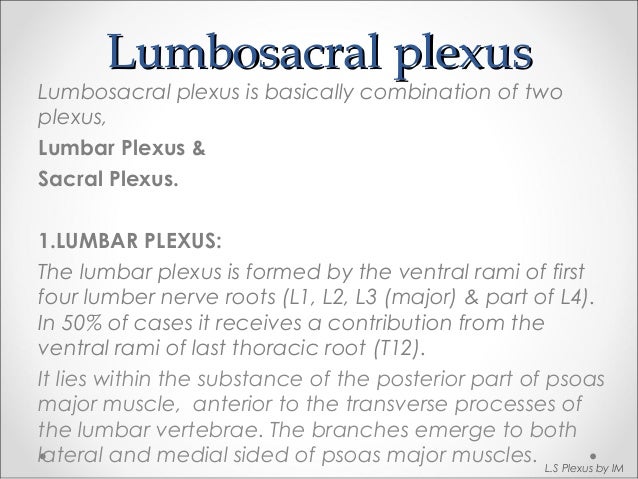 Lumbosacral plexus

Lumbosacral plexus is basically combination of two plexus,

Lumbar Plexus &

Sacral Plexus.

1.LUMBAR PLEXUS:

The lumbar plexus is formed by the ventral rami of first four lumber nerve roots (L1, L2, L3 (major) & part of L4). In 50% of cases it receives a contribution from the ventral rami of last thoracic root (T12).

It lies within the substance of the posterior part of psoas major muscle, anterior to the transverse processes of the lumbar vertebrae. The branches emerge to both lateral and medial sided of psoas major muscles.

L.S Plexus by IM